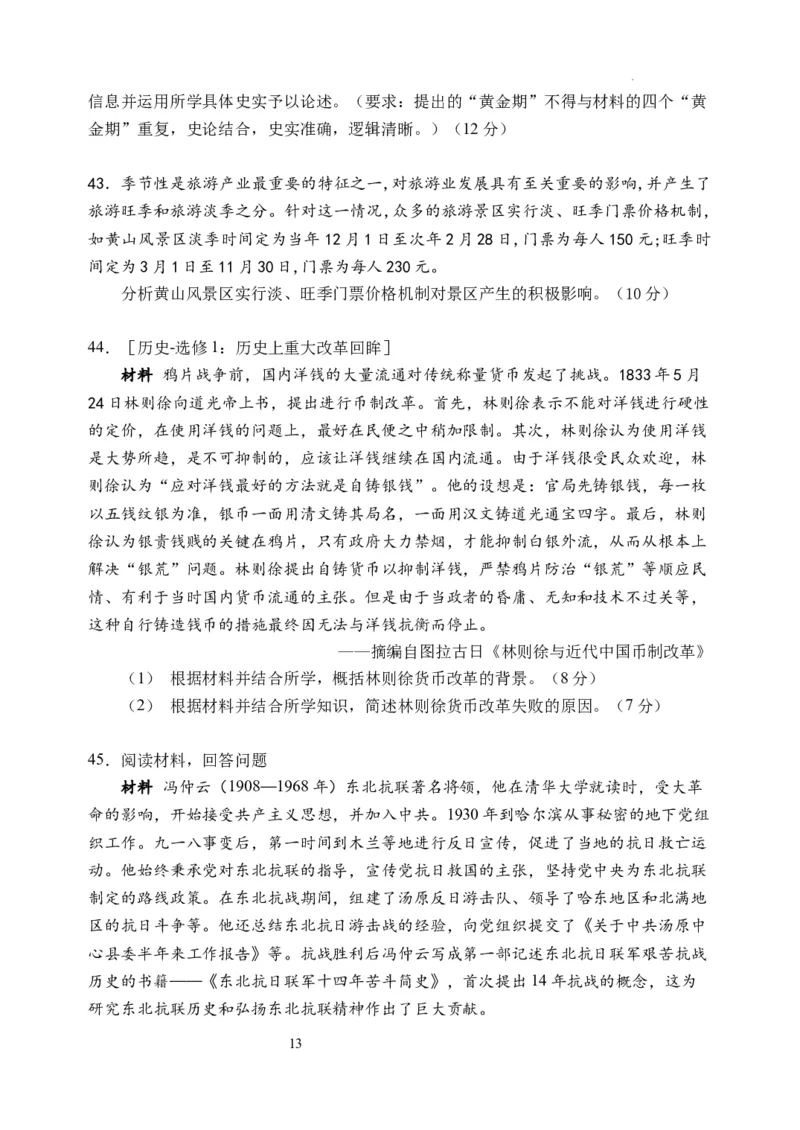 信息并运用所学具体史实予以论述。（要求：提出的“黄金期”不得与材料的四个“黄金期”重复，史论结合，史实准确，逻辑清晰。）（12分）

43．季节性是旅游产业最重要的特征之一，对旅游业发展具有至关重要的影响，并产生了旅游旺季和旅游淡季之分。针对这一情况，众多的旅游景区实行淡、旺季门票价格机制，如黄山风景区淡季时间定为当年12月1日至次年2月28日，门票为每人150元；旺季时间定为3月1日至11月30日，门票为每人230元。

分析黄山风景区实行淡、旺季门票价格机制对景区产生的积极影响。（10分）

44．［历史-选修1：历史上重大改革回眸］

材料 鸦片战争前，国内洋钱的大量流通对传统称量货币发起了挑战。1833年5月24日林则徐向道光帝上书，提出进行币制改革。首先，林则徐表示不能对洋钱进行硬性的定价，在使用洋钱的问题上，最好在民便之中稍加限制。其次，林则徐认为使用洋钱是大势所趋，是不可抑制的，应该让洋钱继续在国内流通。由于洋钱很受民众欢迎，林则徐认为“应对洋钱最好的方法就是自铸银钱”。他的设想是：官局先铸银钱，每一枚以五钱纹银为准，银币一面用清文铸其局名，一面用汉文铸道光通宝四字。最后，林则徐认为银贵钱贱的关键在鸦片，只有政府大力禁烟，才能抑制白银外流，从而从根本上解决“银荒”问题。林则徐提出自铸货币以抑制洋钱，严禁鸦片防治“银荒”等顺应民情、有利于当时国内货币流通的主张。但是由于当政者的昏庸、无知和技术不过关等，这种自行铸造钱币的措施最终因无法与洋钱抗衡而停止。

——摘编自图拉古日《林则徐与近代中国币制改革》

（1） 根据材料并结合所学，概括林则徐货币改革的背景。（8分）

（2） 根据材料并结合所学知识，简述林则徐货币改革失败的原因。（7分）

45．阅读材料，回答问题

材料 冯仲云（1908—1968年）东北抗联著名将领，他在清华大学就读时，受大革命的影响，开始接受共产主义思想，并加入中共。1930年到哈尔滨从事秘密的地下党组织工作。九一八事变后，第一时间到木兰等地进行反日宣传，促进了当地的抗日救亡运动。他始终秉承党对东北抗联的指导，宣传党抗日救国的主张，坚持党中央为东北抗联制定的路线政策。在东北抗战期间，组建了汤原反日游击队、领导了哈东地区和北满地区的抗日斗争等。他还总结东北抗日游击战的经验，向党组织提交了《关于中共汤原中心县委半年来工作报告》等。抗战胜利后冯仲云写成第一部记述东北抗日联军艰苦抗战历史的书籍——《东北抗日联军十四年苦斗简史》，首次提出14年抗战的概念，这为研究东北抗联历史和弘扬东北抗联精神作出了巨大贡献。

13